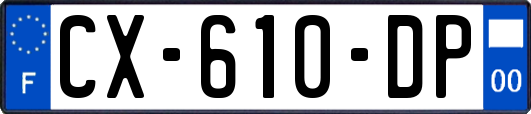 F

CX-610-DP

00